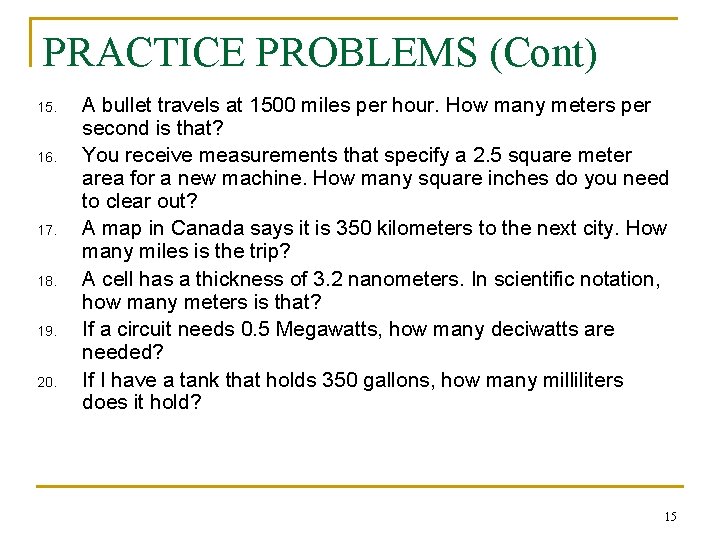 PRACTICE PROBLEMS (Cont)

15. A bullet travels at 1500 miles per hour. How many meters per second is that?

16. You receive measurements that specify a 2.5 square meter area for a new machine. How many square inches do you need to clear out?

17. A map in Canada says it is 350 kilometers to the next city. How many miles is the trip?

18. A cell has a thickness of 3.2 nanometers. In scientific notation, how many meters is that?

19. If a circuit needs 0.5 Megawatts, how many deciwatts are needed?

20. If I have a tank that holds 350 gallons, how many milliliters does it hold?

15